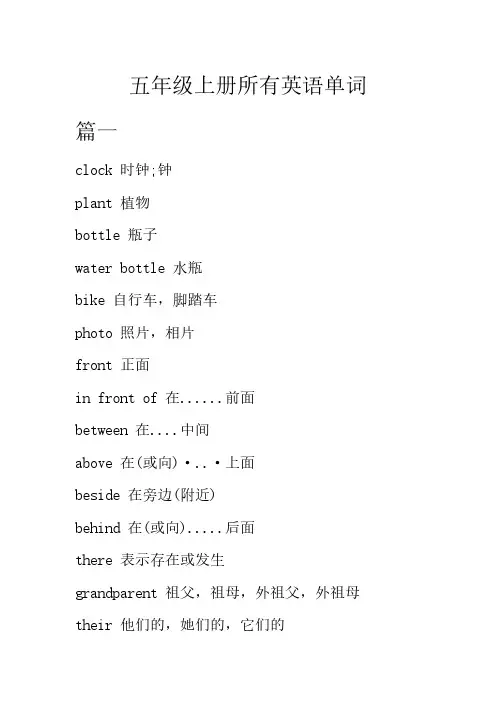 五年级上册所有英语单词

篇一

clock 时钟;钟

plant 植物

bottle 瓶子

water bottle 水瓶

bike 自行车，脚踏车

photo 照片，相片

front 正面

in front of 在......前面

between 在....中间

above 在(或向)·..·上面

beside 在旁边(附近)

behind 在(或向).....后面

there 表示存在或发生

grandparent 祖父，祖母，外祖父，外祖母

their 他们的，她们的，它们的